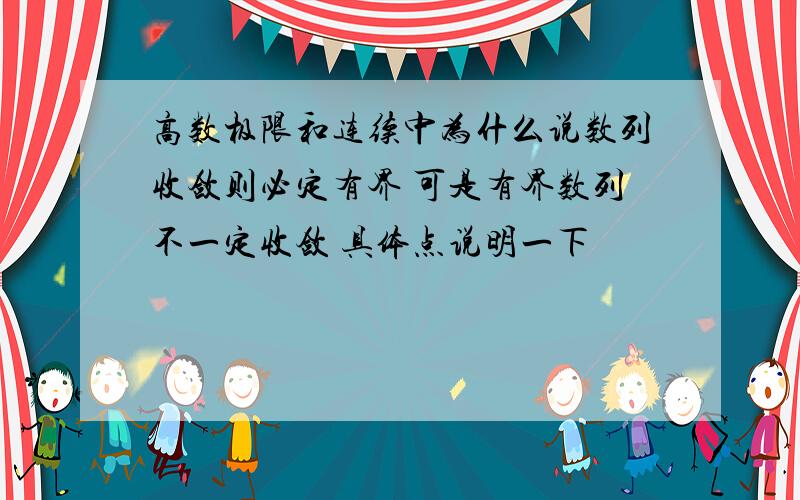 高数极限和连续中为什么说数列收敛则必定有界 可是有界数列不一定收敛 具体点说明一下